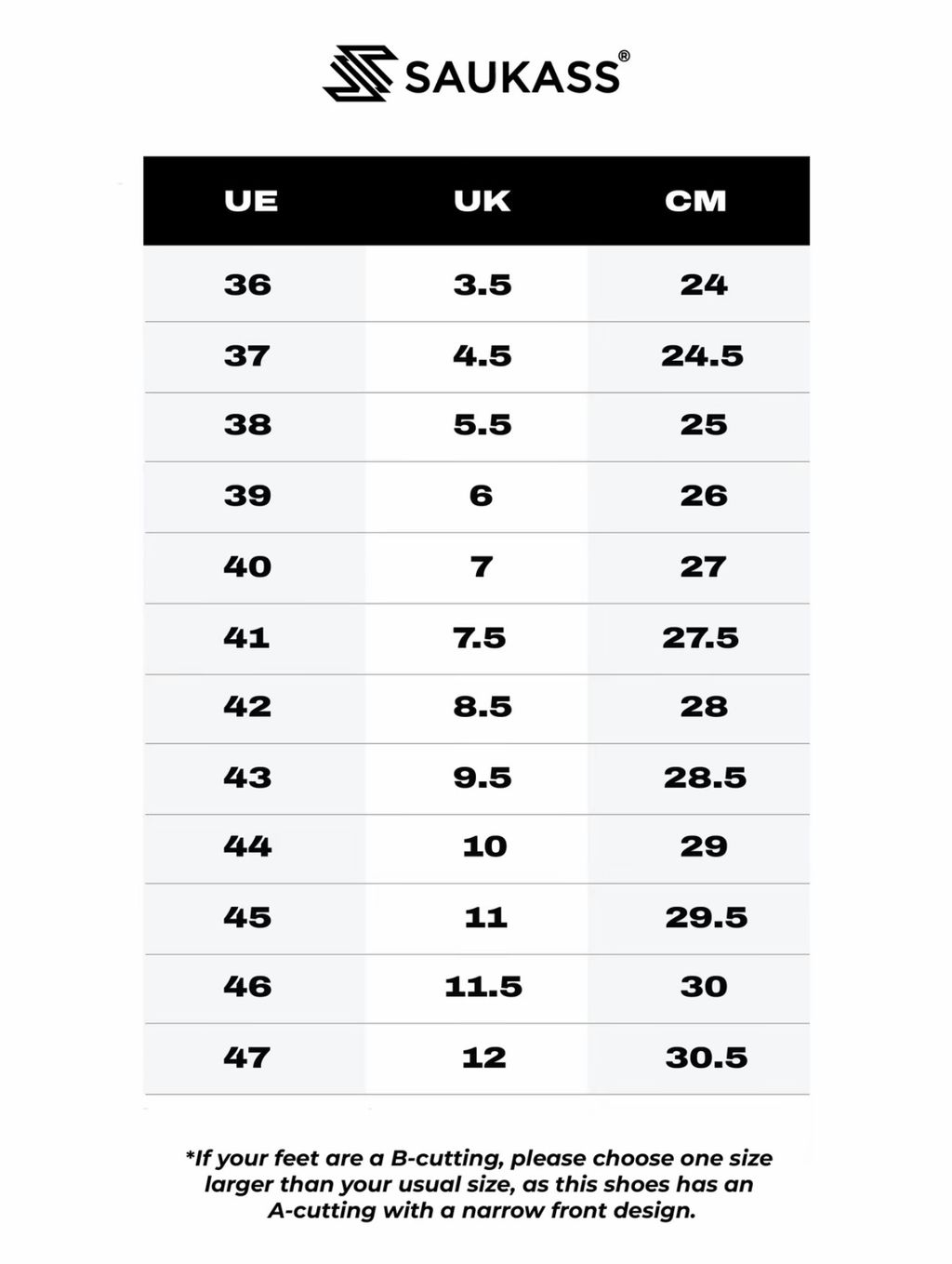 SAUKASS®

| UE | UK | CM |
|---|---|---|
| 36 | 3.5 | 24 |
| 37 | 4.5 | 24.5 |
| 38 | 5.5 | 25 |
| 39 | 6 | 26 |
| 40 | 7 | 27 |
| 41 | 7.5 | 27.5 |
| 42 | 8.5 | 28 |
| 43 | 9.5 | 28.5 |
| 44 | 10 | 29 |
| 45 | 11 | 29.5 |
| 46 | 11.5 | 30 |
| 47 | 12 | 30.5 |

*If your feet are a B-cutting, please choose one size larger than your usual size, as this shoes has an A-cutting with a narrow front design.